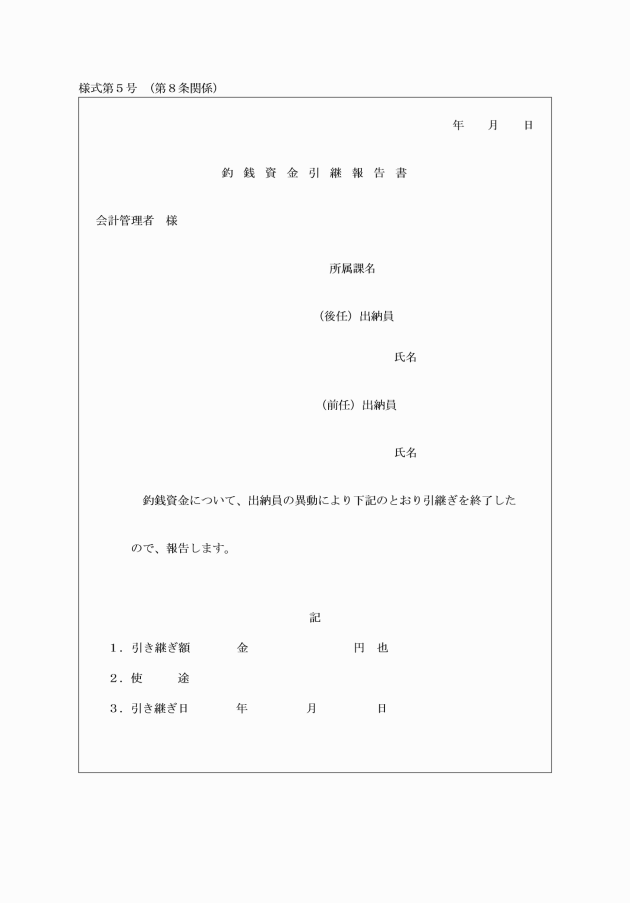 様式第５号 （第８条関係）

年　　月　　日

釣 銭 資 金 引 継 報 告 書

会計管理者　様

所属課名

（後任）出納員

氏名

（前任）出納員

氏名

釣銭資金について、出納員の異動により下記のとおり引継ぎを終了したので、報告します。

記

１．引き継ぎ額　　金　　　　　　円　也

２．使　　途

３．引き継ぎ日　　年　　　月　　　日